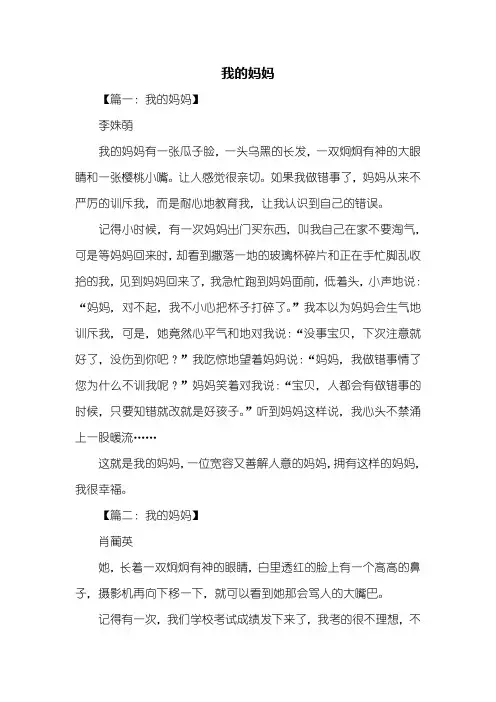 我的妈妈

【篇一：我的妈妈】

李姝萌

我的妈妈有一张瓜子脸，一头乌黑的长发，一双炯炯有神的大眼睛和一张樱桃小嘴。让人感觉很亲切。如果我做错事了，妈妈从来不严厉的训斥我，而是耐心地教育我，让我认识到自己的错误。

记得小时候，有一次妈妈出门买东西，叫我自己在家不要淘气，可是等妈妈回来时，却看到撒落一地的玻璃杯碎片和正在手忙脚乱收拾的我，见到妈妈回来了，我急忙跑到妈妈面前，低着头，小声地说：“妈妈，对不起，我不小心把杯子打碎了。”我本以为妈妈会生气地训斥我，可是，她竟然心平气和地对我说：“没事宝贝，下次注意就好了，没伤到你吧？”我吃惊地望着妈妈说：“妈妈，我做错事情了您为什么不训我呢？”妈妈笑着对我说：“宝贝，人都会有做错事的时候，只要知错就改就是好孩子。”听到妈妈这样说，我心头不禁涌上一股暖流……

这就是我的妈妈，一位宽容又善解人意的妈妈，拥有这样的妈妈，我很幸福。

【篇二：我的妈妈】

肖蔺英

她，长着一双炯炯有神的眼睛，白里透红的脸上有一个高高的鼻子，摄影机再向下移一下，就可以看到她那会骂人的大嘴巴。

记得有一次，我们学校考试成绩发下来了，我考的很不理想，不